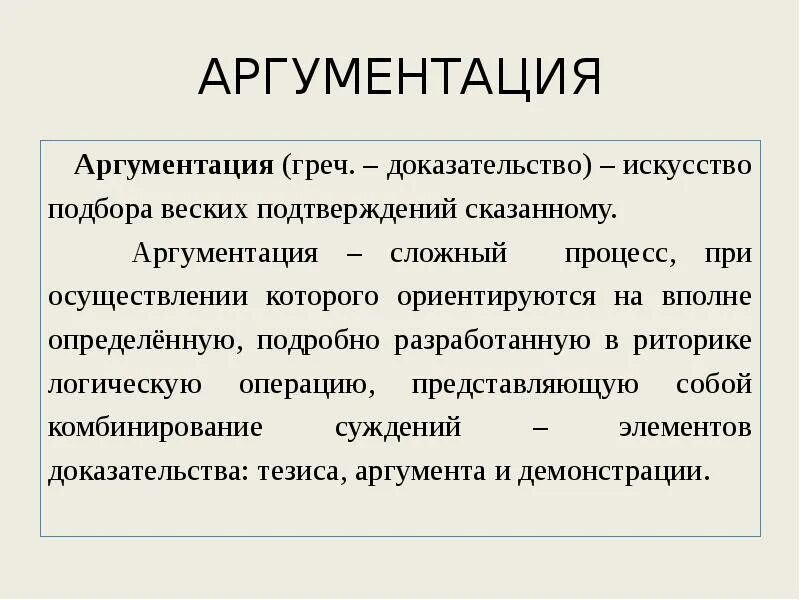 АРГУМЕНТАЦИЯ

Аргументация (греч. – доказательство) – искусство подбора веских подтверждений сказанному.

Аргументация – сложный процесс, при осуществлении которого ориентируются на вполне определённую, подробно разработанную в риторике логическую операцию, представляющую собой комбинирование суждений – элементов доказательства: тезиса, аргумента и демонстрации.